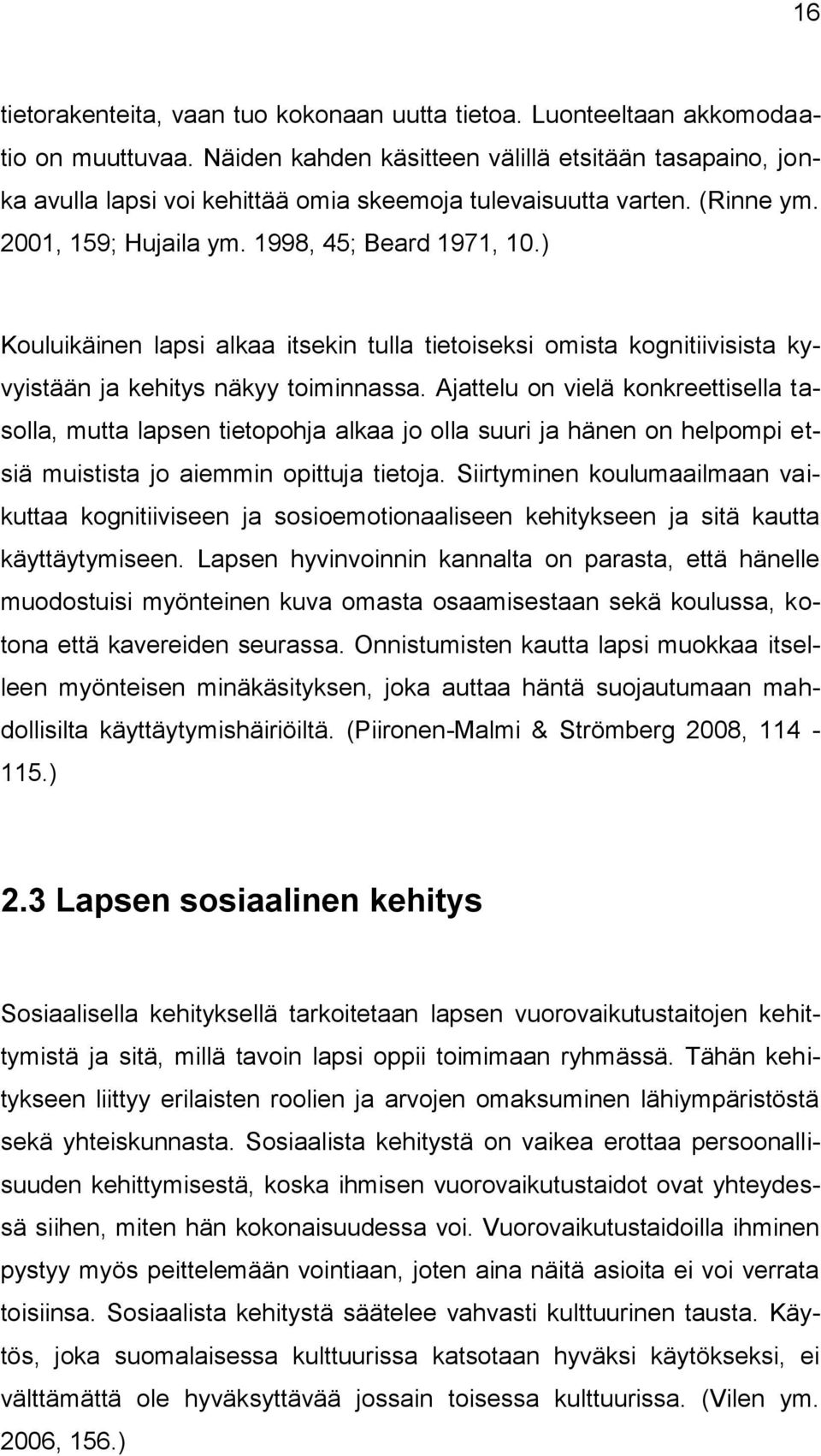 16

tietorakenteita, vaan tuo kokonaan uutta tietoa. Luonteeltaan akkomodaatio on muuttuvaa. Näiden kahden käsitteen välillä etsitään tasapaino, jonka avulla lapsi voi kehittää omia skeemoja tulevaisuutta varten. (Rinne ym. 2001, 159; Hujaila ym. 1998, 45; Beard 1971, 10.)

Kouluikäinen lapsi alkaa itsekin tulla tietoiseksi omista kognitiivisista kyvyistään ja kehitys näkyy toiminnassa. Ajattelu on vielä konkreettisella tasolla, mutta lapsen tietopohja alkaa jo olla suuri ja hänen on helpompi etsiä muistista jo aiemmin opittuja tietoja. Siirtyminen koulumaailmaan vaikuttaa kognitiiviseen ja sosioemotionaaliseen kehitykseen ja sitä kautta käyttäytymiseen. Lapsen hyvinvoinnin kannalta on parasta, että hänelle muodostuisi myönteinen kuva omasta osaamisestaan sekä koulussa, kotona että kavereiden seurassa. Onnistumisten kautta lapsi muokkaa itselleen myönteisen minäkäsityksen, joka auttaa häntä suojautumaan mahdollisilta käyttäytymishäiriöiltä. (Piironen-Malmi & Strömberg 2008, 114 - 115.)

2.3 Lapsen sosiaalinen kehitys

Sosiaalisella kehityksellä tarkoitetaan lapsen vuorovaikutustaitojen kehittymistä ja sitä, millä tavoin lapsi oppii toimimaan ryhmässä. Tähän kehitykseen liittyy erilaisten roolien ja arvojen omaksuminen lähiympäristöstä sekä yhteiskunnasta. Sosiaalista kehitystä on vaikea erottaa persoonallisuuden kehittymisestä, koska ihmisen vuorovaikutustaidot ovat yhteydessä siihen, miten hän kokonaisuudessa voi. Vuorovaikutustaidoilla ihminen pystyy myös peittelemään vointiaan, joten aina näitä asioita ei voi verrata toisiinsa. Sosiaalista kehitystä säätelee vahvasti kulttuurinen tausta. Käytös, joka suomalaisessa kulttuurissa katsotaan hyväksi käytökseksi, ei välttämättä ole hyväksyttävää jossain toisessa kulttuurissa. (Vilen ym. 2006, 156.)